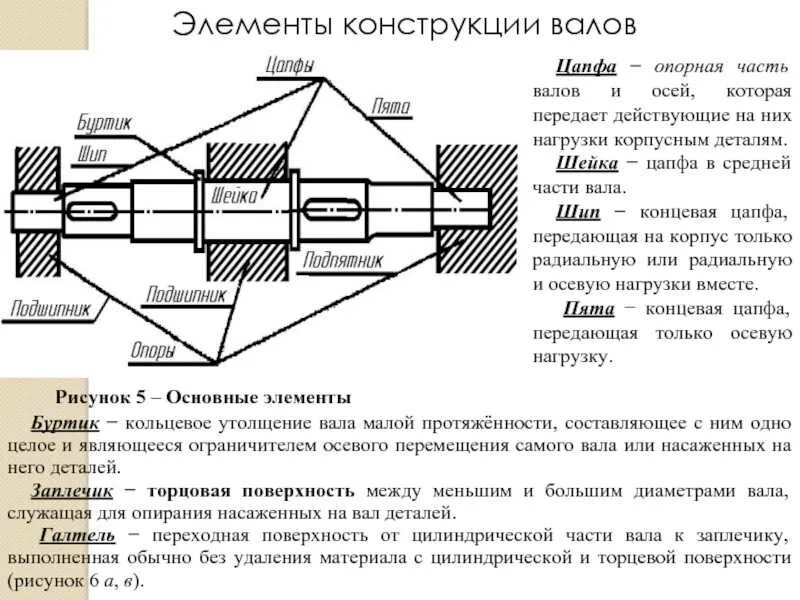 Элементы конструкции валов

Цапфы

Пята

Буртик

Шип

Шейка

Подпятник

Подшипник

Подшипник

Опоры

Цапфа − опорная часть валов и осей, которая передает действующие на них нагрузки корпусным деталям.

Шейка − цапфа в средней части вала.

Шип − концевая цапфа, передающая на корпус только радиальную или радиальную и осевую нагрузки вместе.

Пята − концевая цапфа, передающая только осевую нагрузку.

Рисунок 5 – Основные элементы

Буртик − кольцевое утолщение вала малой протяжённости, составляющее с ним одно целое и являющееся ограничителем осевого перемещения самого вала или насаженных на него деталей.

Заплечик − торцовая поверхность между меньшим и большим диаметрами вала, служащая для опирания насаженных на вал деталей.

Галтель − переходная поверхность от цилиндрической части вала к заплечику, выполненная обычно без удаления материала с цилиндрической и торцевой поверхности (рисунок 6 а, в).